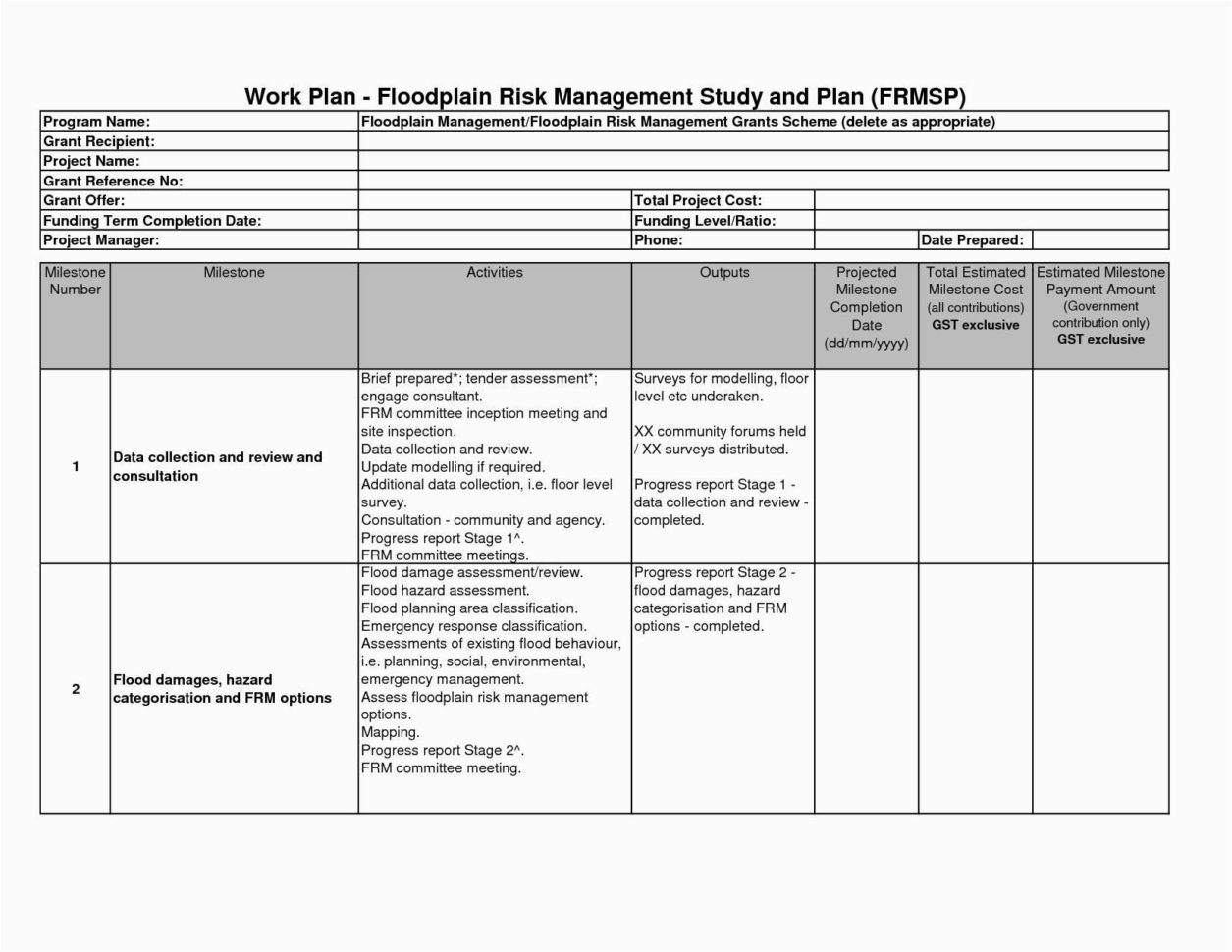 Work Plan - Floodplain Risk Management Study and Plan (FRMSP)

| Program Name: | Floodplain Management/Floodplain Risk Management Grants Scheme (delete as appropriate) | | | | |
|---|---|---|---|---|---|
| Grant Recipient: | | | | | |
| Project Name: | | | | | |
| Grant Reference No: | | | | | |
| Grant Offer: | | Total Project Cost: | | | |
| Funding Term Completion Date: | | Funding Level/Ratio: | | | |
| Project Manager: | | Phone: | | Date Prepared: | |

| Milestone Number | Milestone | Activities | Outputs | Projected Milestone Completion Date (dd/mm/yyyy) | Total Estimated Milestone Cost (all contributions) GST exclusive | Estimated Milestone Payment Amount (Government contribution only) GST exclusive |
|---|---|---|---|---|---|---|
| 1 | Data collection and review and consultation | Brief prepared*; tender assessment*; engage consultant. FRM committee inception meeting and site inspection. Data collection and review. Update modelling if required. Additional data collection, i.e. floor level survey. Consultation - community and agency. Progress report Stage 1^. FRM committee meetings. | Surveys for modelling, floor level etc underaken. XX community forums held / XX surveys distributed. Progress report Stage 1 - data collection and review - completed. | | | |
| 2 | Flood damages, hazard categorisation and FRM options | Flood damage assessment/review. Flood hazard assessment. Flood planning area classification. Emergency response classification. Assessments of existing flood behaviour, i.e. planning, social, environmental, emergency management. Assess floodplain risk management options. Mapping. Progress report Stage 2^. FRM committee meeting. | Progress report Stage 2 - flood damages, hazard categorisation and FRM options - completed. | | | |